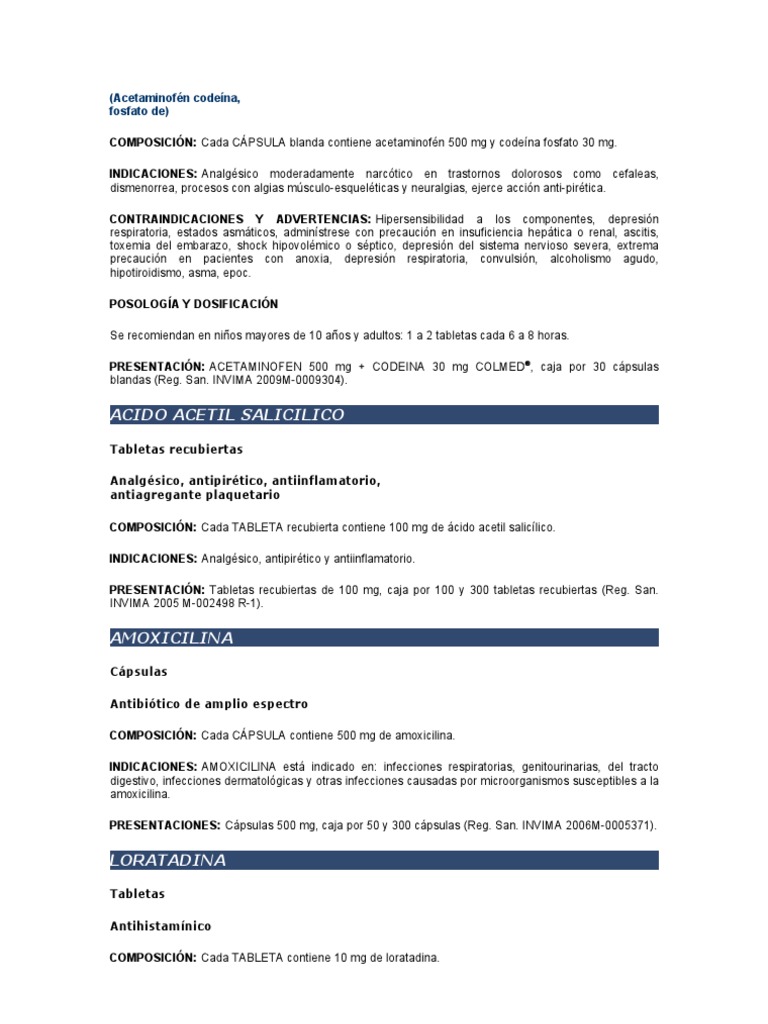 (Acetaminofén codeína, fosfato de)

COMPOSICIÓN: Cada CÁPSULA blanda contiene acetaminofén 500 mg y codeína fosfato 30 mg.

INDICACIONES: Analgésico moderadamente narcótico en trastornos dolorosos como cefaleas, dismenorrea, procesos con algias músculo-esqueléticas y neuralgias, ejerce acción anti-pirética.

CONTRAINDICACIONES Y ADVERTENCIAS: Hipersensibilidad a los componentes, depresión respiratoria, estados asmáticos, adminístrese con precaución en insuficiencia hepática o renal, ascitis, toxemia del embarazo, shock hipovolémico o séptico, depresión del sistema nervioso severa, extrema precaución en pacientes con anoxia, depresión respiratoria, convulsión, alcoholismo agudo, hipotiroidismo, asma, epoc.

POSOLOGÍA Y DOSIFICACIÓN

Se recomiendan en niños mayores de 10 años y adultos: 1 a 2 tabletas cada 6 a 8 horas.

PRESENTACIÓN: ACETAMINOFEN 500 mg + CODEINA 30 mg COLMED®, caja por 30 cápsulas blandas (Reg. San. INVIMA 2009M-0009304).

ACIDO ACETIL SALICILICO

Tabletas recubiertas

Analgésico, antipirético, antiinflamatorio, antiagregante plaquetario

COMPOSICIÓN: Cada TABLETA recubierta contiene 100 mg de ácido acetil salicílico.

INDICACIONES: Analgésico, antipirético y antiinflamatorio.

PRESENTACIÓN: Tabletas recubiertas de 100 mg, caja por 100 y 300 tabletas recubiertas (Reg. San. INVIMA 2005 M-002498 R-1).

AMOXICILINA

Cápsulas

Antibiótico de amplio espectro

COMPOSICIÓN: Cada CÁPSULA contiene 500 mg de amoxicilina.

INDICACIONES: AMOXICILINA está indicado en: infecciones respiratorias, genitourinarias, del tracto digestivo, infecciones dermatológicas y otras infecciones causadas por microorganismos susceptibles a la amoxicilina.

PRESENTACIONES: Cápsulas 500 mg, caja por 50 y 300 cápsulas (Reg. San. INVIMA 2006M-0005371).

LORATADINA

Tabletas

Antihistamínico

COMPOSICIÓN: Cada TABLETA contiene 10 mg de loratadina.